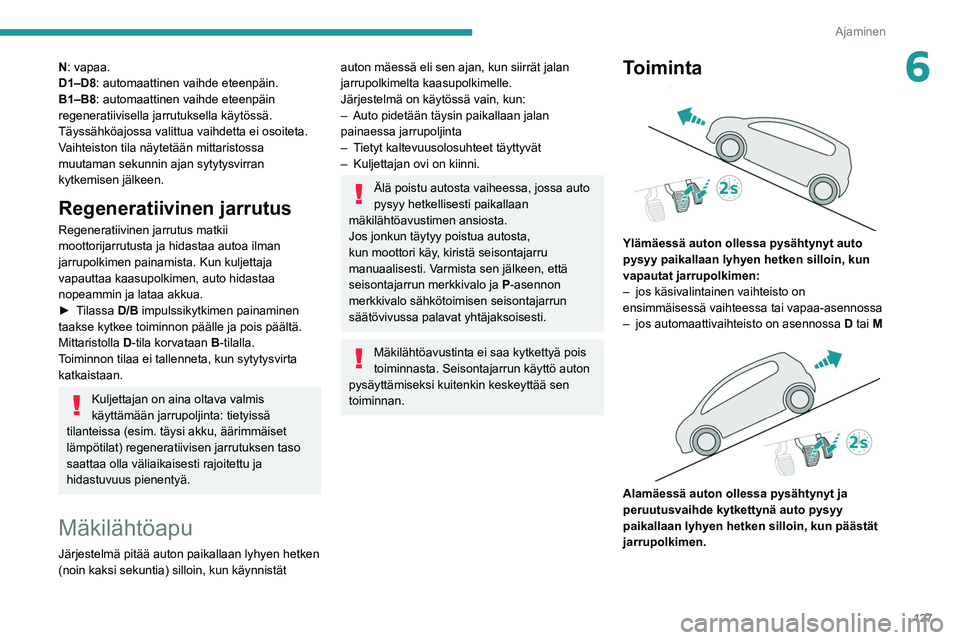 Ajaminen

6

N: vapaa.
D1–D8: automaattinen vaihde eteenpäin.
B1–B8: automaattinen vaihde eteenpäin regeneratiivisella jarrutuksella käytössä.
Täyssähköajossa valittua vaihdetta ei osoiteta.
Vaihteiston tila näytetään mittaristossa muutaman sekunnin ajan sytytysvirran kytkemisen jälkeen.

Regeneratiivinen jarrutus

Regeneratiivinen jarrutus matkii moottorijarrutusta ja hidastaa autoa ilman jarrupolkimen painamista. Kun kuljettaja vapauttaa kaasupolkimen, auto hidastaa nopeammin ja lataa akkua.
► Tilassa D/B impulssikytkimen painaminen taakse kytkee toiminnon päälle ja pois päältä.
Mittaristolla D-tila korvataan B-tilalla.
Toiminnon tilaa ei tallenneta, kun sytytysvirta katkaistaan.

Kuljettajan on aina oltava valmis käyttämään jarrupoljinta: tietyissä tilanteissa (esim. täysi akku, äärimmäiset lämpötilat) regeneratiivisen jarrutuksen taso saattaa olla väliaikaisesti rajoitettu ja hidastuvuus pienentyä.

Mäkilähtöapu

Järjestelmä pitää auton paikallaan lyhyen hetken (noin kaksi sekuntia) silloin, kun käynnistät auton mäessä eli sen ajan, kun siirrät jalan jarrupolkimelta kaasupolkimelle.
Järjestelmä on käytössä vain, kun:
– Auto pidetään täysin paikallaan jalan painaessa jarrupoljinta
– Tietyt kaltevuusolosuhteet täyttyvät
– Kuljettajan ovi on kiinni.

Älä poistu autosta vaiheessa, jossa auto pysyy hetkellisesti paikallaan mäkilähtöavustimen ansiosta.
Jos jonkun täytyy poistua autosta, kun moottori käy, kiristä seisontajarru manuaalisesti. Varmista sen jälkeen, että seisontajarrun merkkivalo ja P-asennon merkkivalo sähkötoimisen seisontajarrun säätövivussa palavat yhtäjaksoisesti.

Mäkilähtöavustinta ei saa kytkettyä pois toiminnasta. Seisontajarrun käyttö auton pysäyttämiseksi kuitenkin keskeyttää sen toiminnan.

Toiminta

2s

Ylämäessä auton ollessa pysähtynyt auto pysyy paikallaan lyhyen hetken silloin, kun vapautat jarrupolkimen:
– jos käsivalintainen vaihteisto on ensimmäisessä vaihteessa tai vapaa-asennossa
– jos automaattivaihteisto on asennossa D tai M

2s

Alamäessä auton ollessa pysähtynyt ja peruutusvaihde kytkettynä auto pysyy paikallaan lyhyen hetken silloin, kun päästät jarrupolkimen.

127

carmanualsonline.info